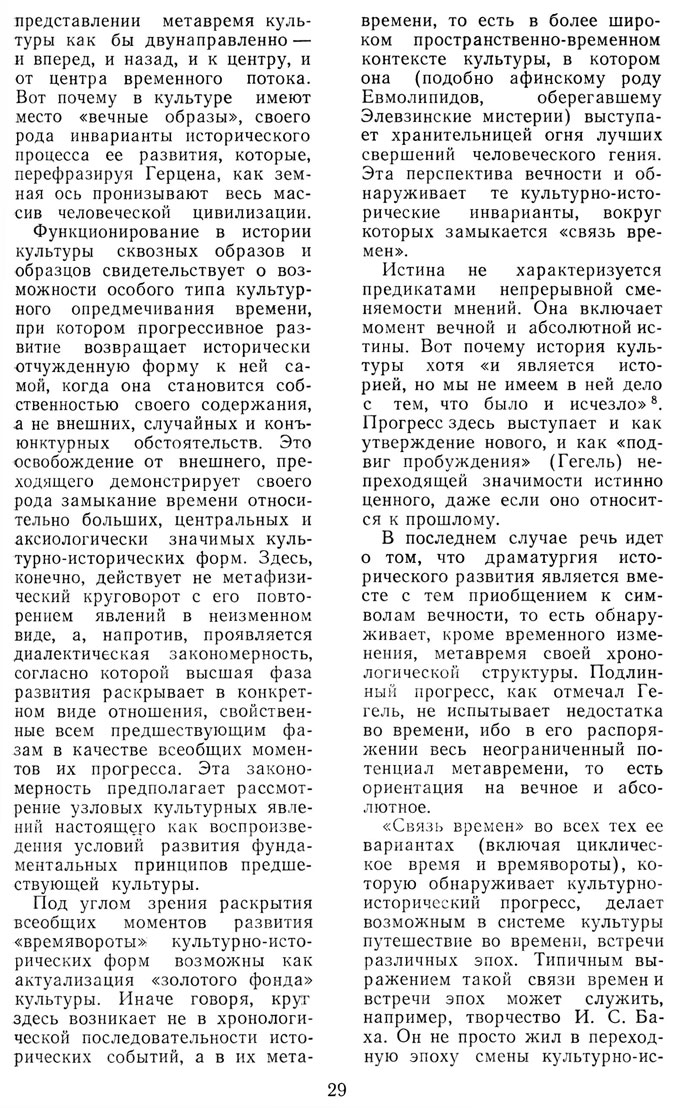 представлении метавремя культуры как бы двунаправленно — и вперед, и назад, и к центру, и от центра временного потока. Вот почему в культуре имеют место «вечные образы», своего рода инварианты исторического процесса ее развития, которые, перефразируя Герцена, как земная ось пронизывают весь массив человеческой цивилизации.

Функционирование в истории культуры сквозных образов и образцов свидетельствует о возможности особого типа культурного опредмечивания времени, при котором прогрессивное развитие возвращает исторически отчужденную форму к ней самой, когда она становится собственностью своего содержания, а не внешних, случайных и конъюнктурных обстоятельств. Это освобождение от внешнего, преходящего демонстрирует своего рода замыкание времени относительно больших, центральных и аксиологически значимых культурно-исторических форм. Здесь, конечно, действует не метафизический круговорот с его повторением явлений в неизменном виде, а, напротив, проявляется диалектическая закономерность, согласно которой высшая фаза развития раскрывает в конкретном виде отношения, свойственные всем предшествующим фазам в качестве всеобщих моментов их прогресса. Эта закономерность предполагает рассмотрение узловых культурных явлений настоящего как воспроизведения условий развития фундаментальных принципов предшествующей культуры.

Под углом зрения раскрытия всеобщих моментов развития «времявороты» культурно-исторических форм возможны как актуализация «золотого фонда» культуры. Иначе говоря, круг здесь возникает не в хронологической последовательности исторических событий, а в их метавремени, то есть в более широком пространственно-временном контексте культуры, в котором она (подобно афинскому роду Евмолипидов, оберегавшему Элевзинские мистерии) выступает хранительницей огня лучших свершений человеческого гения. Эта перспектива вечности и обнаруживает те культурно-исторические инварианты, вокруг которых замыкается «связь времен».

Истина не характеризуется предикатами непрерывной сменяемости мнений. Она включает момент вечной и абсолютной истины. Вот почему история культуры хотя «и является историей, но мы не имеем в ней дело с тем, что было и исчезло»$^8$. Прогресс здесь выступает и как утверждение нового, и как «подвиг пробуждения» (Гегель) непреходящей значимости истинно ценного, даже если оно относится к прошлому.

В последнем случае речь идет о том, что драматургия исторического развития является вместе с тем приобщением к символам вечности, то есть обнаруживает, кроме временного изменения, метавремя своей хронологической структуры. Подлинный прогресс, как отмечал Гегель, не испытывает недостатка во времени, ибо в его распоряжении весь неограниченный потенциал метавремени, то есть ориентация на вечное и абсолютное.

«Связь времен» во всех тех ее вариантах (включая циклическое время и времявороты), которую обнаруживает культурно-исторический прогресс, делает возможным в системе культуры путешествие во времени, встречи различных эпох. Типичным выражением такой связи времен и встречи эпох может служить, например, творчество И. С. Баха. Он не просто жил в переходную эпоху смены культурно-ис-

29